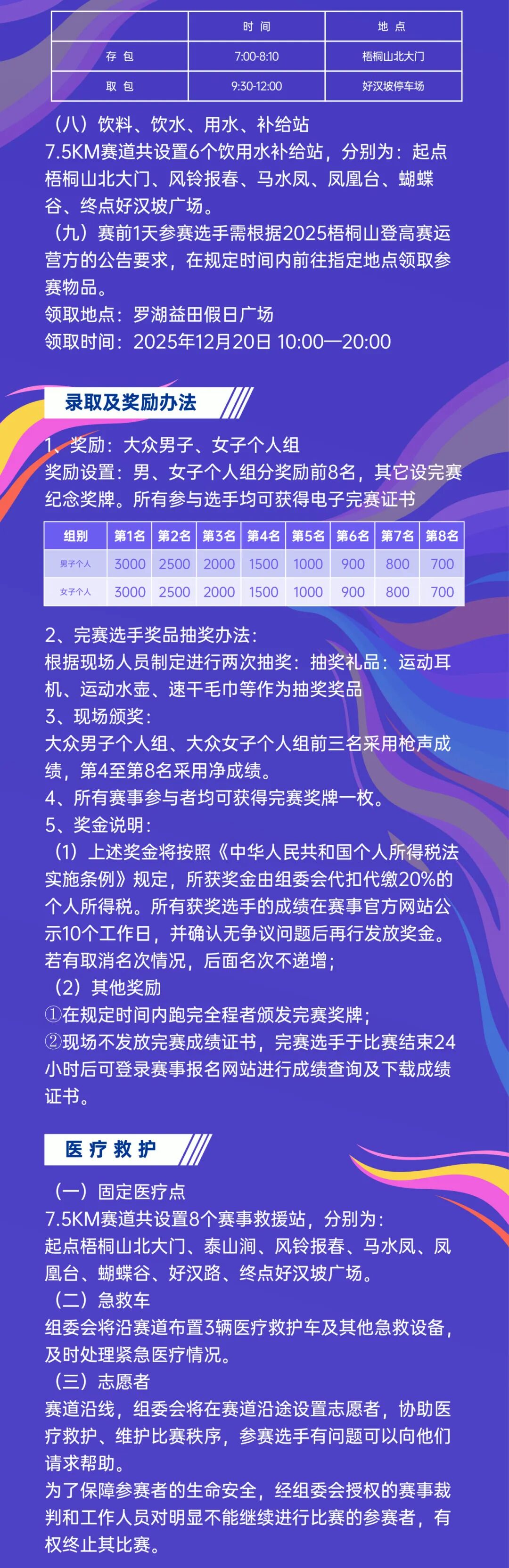 |  | 时 间 | 地 点 |
|---|---|---|
| 存 包 | 7:00-8:10 | 梧桐山北大门 |
| 取 包 | 9:30-12:00 | 好汉坡停车场 |

（八）饮料、饮水、用水、补给站
7.5KM赛道共设置6个饮用水补给站，分别为：起点梧桐山北大门、风铃报春、马水凤、凤凰台、蝴蝶谷、终点好汉坡广场。
（九）赛前1天参赛选手需根据2025梧桐山登高赛运营方的公告要求，在规定时间内前往指定地点领取参赛物品。
领取地点：罗湖益田假日广场
领取时间：2025年12月20日 10:00—20:00

录取及奖励办法

1、奖励：大众男子、女子个人组
奖励设置：男、女子个人组分奖励前8名，其它设完赛纪念奖牌。所有参与选手均可获得电子完赛证书

| 组别 | 第1名 | 第2名 | 第3名 | 第4名 | 第5名 | 第6名 | 第7名 | 第8名 |
|---|---|---|---|---|---|---|---|---|
| 男子个人 | 3000 | 2500 | 2000 | 1500 | 1000 | 900 | 800 | 700 |
| 女子个人 | 3000 | 2500 | 2000 | 1500 | 1000 | 900 | 800 | 700 |

2、完赛选手奖品抽奖办法：
根据现场人员制定进行两次抽奖：抽奖礼品：运动耳机、运动水壶、速干毛巾等作为抽奖奖品
3、现场颁奖：
大众男子个人组、大众女子个人组前三名采用枪声成绩，第4至第8名采用净成绩。
4、所有赛事参与者均可获得完赛奖牌一枚。
5、奖金说明：
（1）上述奖金将按照《中华人民共和国个人所得税法实施条例》规定，所获奖金由组委会代扣代缴20%的个人所得税。所有获奖选手的成绩在赛事官方网站公示10个工作日，并确认无争议问题后再行发放奖金。若有取消名次情况，后面名次不递增；
（2）其他奖励
①在规定时间内跑完全程者颁发完赛奖牌；
②现场不发放完赛成绩证书，完赛选手于比赛结束24小时后可登录赛事报名网站进行成绩查询及下载成绩证书。

医疗救护

（一）固定医疗点
7.5KM赛道共设置8个赛事救援站，分别为：
起点梧桐山北大门、泰山涧、风铃报春、马水凤、凤凰台、蝴蝶谷、好汉路、终点好汉坡广场。
（二）急救车
组委会将沿赛道布置3辆医疗救护车及其他急救设备，及时处理紧急医疗情况。
（三）志愿者
赛道沿线，组委会将在赛道沿途设置志愿者，协助医疗救护、维护比赛秩序，参赛选手有问题可以向他们请求帮助。
为了保障参赛者的生命安全，经组委会授权的赛事裁判和工作人员对明显不能继续进行比赛的参赛者，有权终止其比赛。